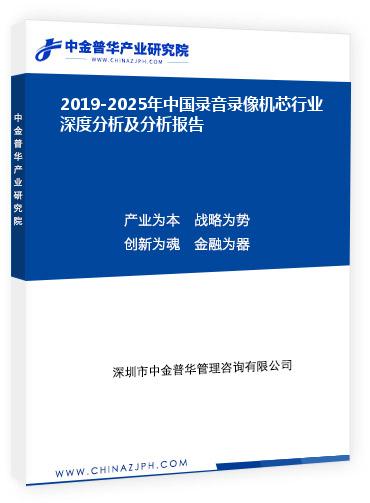 中金普华产业研究院
WWW.CHINAZJPH.COM

中金普华产业研究院

2019-2025年中国录音录像机芯行业深度分析及分析报告

产业为本　战略为势
创新为魂　金融为器

深圳市中金普华管理咨询有限公司

WWW.CHINAZJPH.COM